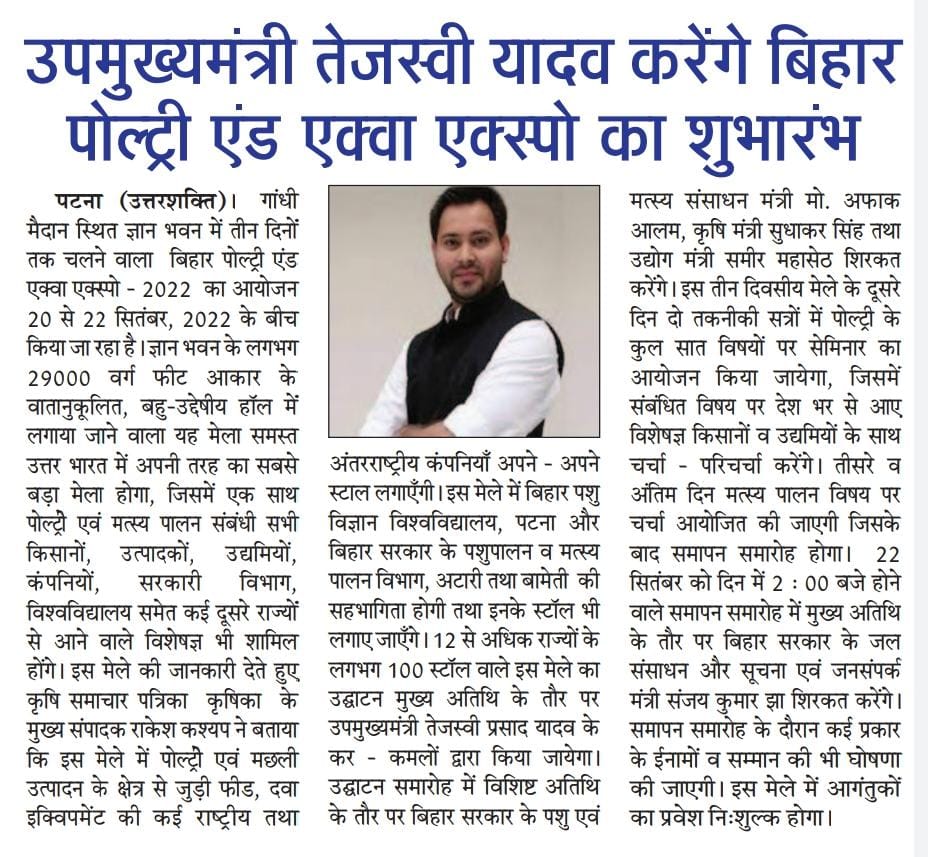 उपमुख्यमंत्री तेजस्वी यादव करेंगे बिहार पोल्ट्री एंड एक्वा एक्स्पो का शुभारंभ

पटना (उत्तरशक्ति)। गांधी मैदान स्थित ज्ञान भवन में तीन दिनों तक चलने वाला बिहार पोल्ट्री एंड एक्वा एक्स्पो - 2022 का आयोजन 20 से 22 सितंबर, 2022 के बीच किया जा रहा है। ज्ञान भवन के लगभग 29000 वर्ग फीट आकार के वातानुकूलित, बहु-उद्देषीय हॉल में लगाया जाने वाला यह मेला समस्त उत्तर भारत में अपनी तरह का सबसे बड़ा मेला होगा, जिसमें एक साथ पोल्ट्री एवं मत्स्य पालन संबंधी सभी किसानों, उत्पादकों, उद्यमियों, कंपनियों, सरकारी विभाग, विश्वविद्यालय समेत कई दूसरे राज्यों से आने वाले विशेषज्ञ भी शामिल होंगे। इस मेले की जानकारी देते हुए कृषि समाचार पत्रिका कृषिका के मुख्य संपादक राकेश कश्यप ने बताया कि इस मेले में पोल्ट्री एवं मछली उत्पादन के क्षेत्र से जुड़ी फीड, दवा इक्विपमेंट की कई राष्ट्रीय तथा अंतरराष्ट्रीय कंपनियाँ अपने - अपने स्टाल लगाएँगी। इस मेले में बिहार पशु विज्ञान विश्वविद्यालय, पटना और बिहार सरकार के पशुपालन व मत्स्य पालन विभाग, अटारी तथा बामेती की सहभागिता होगी तथा इनके स्टॉल भी लगाए जाएँगे। 12 से अधिक राज्यों के लगभग 100 स्टॉल वाले इस मेले का उद्घाटन मुख्य अतिथि के तौर पर उपमुख्यमंत्री तेजस्वी प्रसाद यादव के कर - कमलों द्वारा किया जायेगा। उद्घाटन समारोह में विशिष्ट अतिथि के तौर पर बिहार सरकार के पशु एवं मत्स्य संसाधन मंत्री मो. अफाक आलम, कृषि मंत्री सुधाकर सिंह तथा उद्योग मंत्री समीर महासेठ शिरकत करेंगे। इस तीन दिवसीय मेले के दूसरे दिन दो तकनीकी सत्रों में पोल्ट्री के कुल सात विषयों पर सेमिनार का आयोजन किया जायेगा, जिसमें संबंधित विषय पर देश भर से आए विशेषज्ञ किसानों व उद्यमियों के साथ चर्चा - परिचर्चा करेंगे। तीसरे व अंतिम दिन मत्स्य पालन विषय पर चर्चा आयोजित की जाएगी जिसके बाद समापन समारोह होगा। 22 सितंबर को दिन में 2 : 00 बजे होने वाले समापन समारोह में मुख्य अतिथि के तौर पर बिहार सरकार के जल संसाधन और सूचना एवं जनसंपर्क मंत्री संजय कुमार झा शिरकत करेंगे। समापन समारोह के दौरान कई प्रकार के ईनामों व सम्मान की भी घोषणा की जाएगी। इस मेले में आगंतुकों का प्रवेश निःशुल्क होगा।